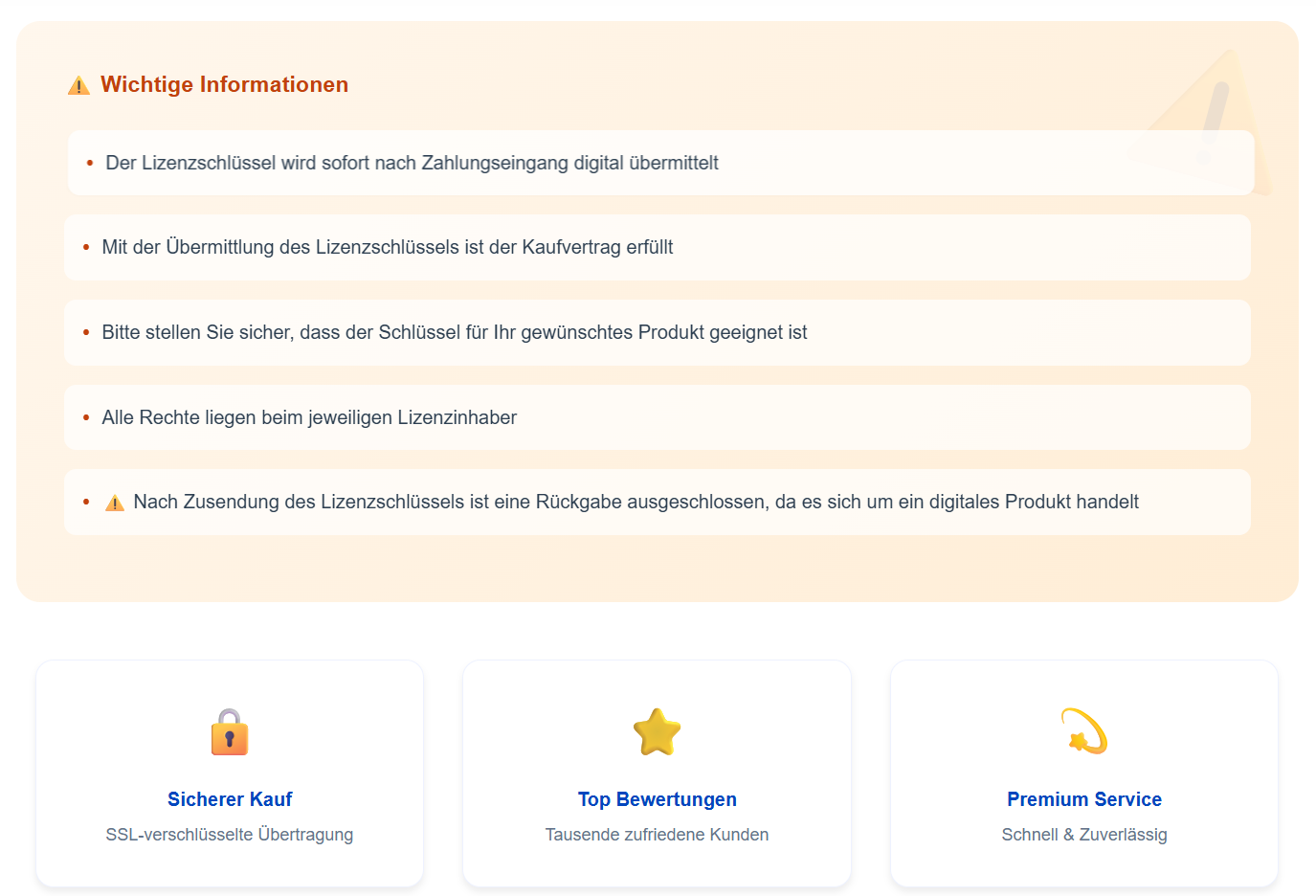 Wichtige Informationen

• Der Lizenzschlüssel wird sofort nach Zahlungseingang digital übermittelt

• Mit der Übermittlung des Lizenzschlüssels ist der Kaufvertrag erfüllt

• Bitte stellen Sie sicher, dass der Schlüssel für Ihr gewünschtes Produkt geeignet ist

• Alle Rechte liegen beim jeweiligen Lizenzinhaber

• Nach Zusendung des Lizenzschlüssels ist eine Rückgabe ausgeschlossen, da es sich um ein digitales Produkt handelt

Sicherer Kauf
SSL-verschlüsselte Übertragung

Top Bewertungen
Tausende zufriedene Kunden

Premium Service
Schnell & Zuverlässig